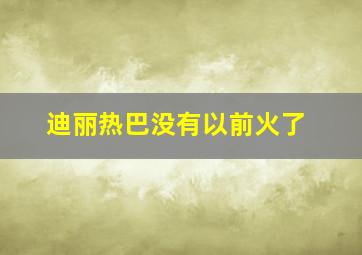 迪丽热巴没有以前火了